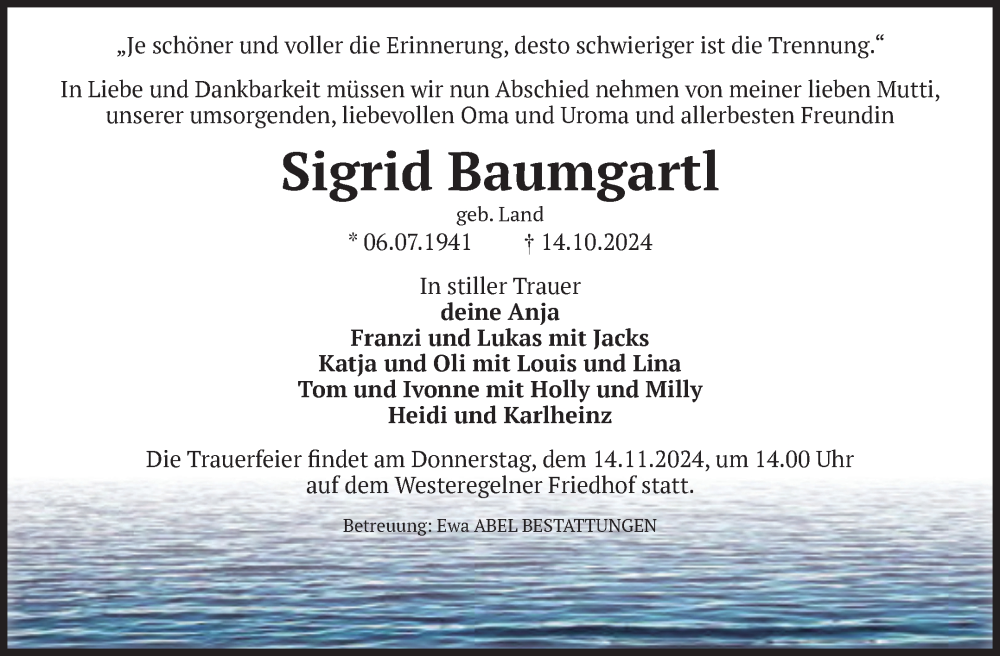 „Je schöner und voller die Erinnerung, desto schwieriger ist die Trennung.“

In Liebe und Dankbarkeit müssen wir nun Abschied nehmen von meiner lieben Mutti, unserer umsorgenden, liebevollen Oma und Uroma und allerbesten Freundin

Sigrid Baumgartl

geb. Land

* 06.07.1941 † 14.10.2024

In stiller Trauer
deine Anja
Franzi und Lukas mit Jacks
Katja und Oli mit Louis und Lina
Tom und Ivonne mit Holly und Milly
Heidi und Karlheinz

Die Trauerfeier findet am Donnerstag, dem 14.11.2024, um 14.00 Uhr auf dem Westeregelner Friedhof statt.

Betreuung: Ewa ABEL BESTATTUNGEN